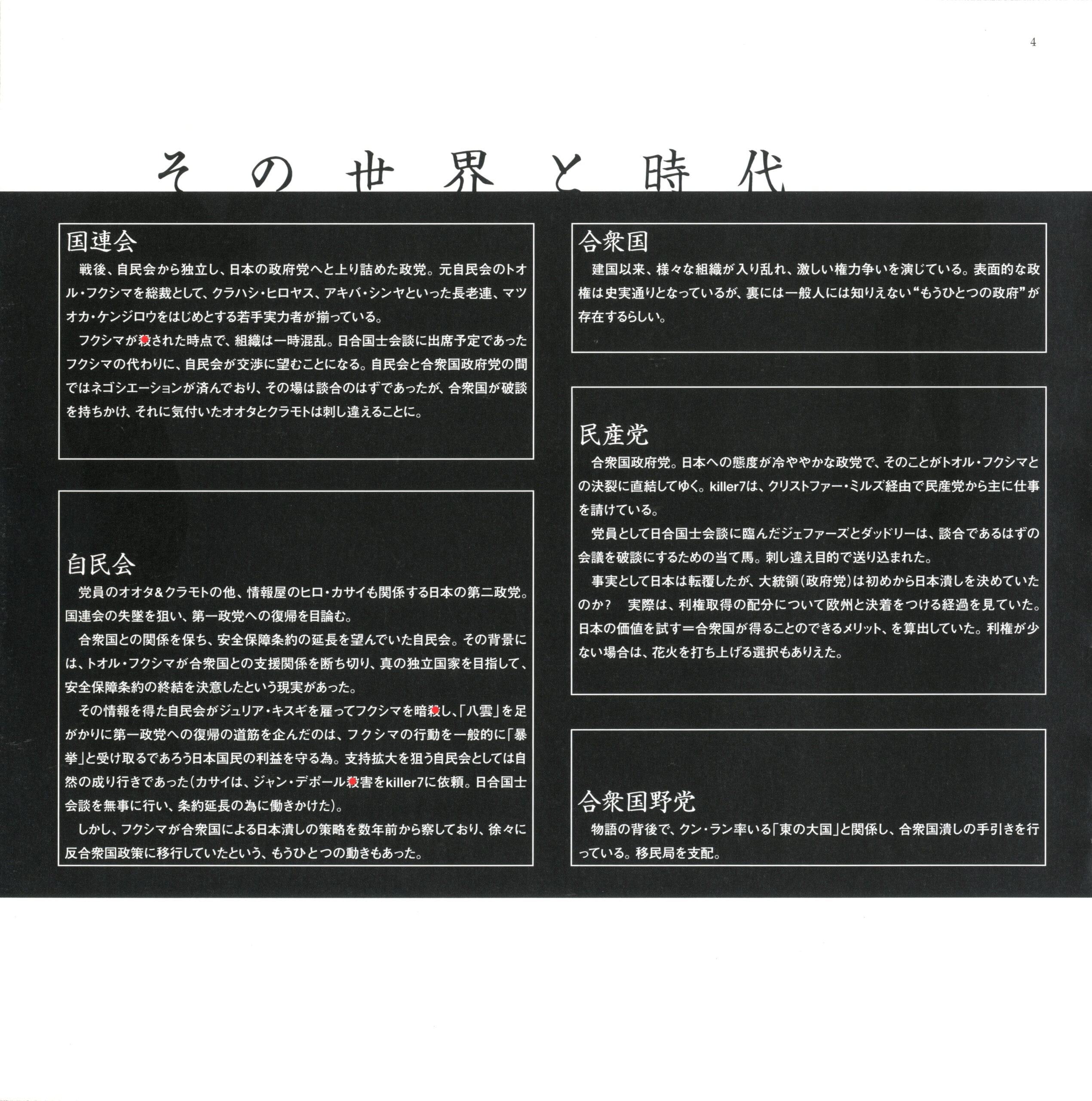 4

その世界と時代

国連会

戦後、自民会から独立し、日本の政府党へと上り詰めた政党。元自民会のトオル・フクシマを総裁として、クラハシ・ヒロヤス、アキバ・シンヤといった長老連、マツオカ・ケンジロウをはじめとする若手実力者が揃っている。

フクシマが殺された時点で、組織は一時混乱。日合国士会談に出席予定であったフクシマの代わりに、自民会が交渉に望むことになる。自民会と合衆国政府党の間ではネゴシエーションが済んでおり、その場は談合のはずであったが、合衆国が破談を持ちかけ、それに気付いたオオタとクラモトは刺し違えることに。

自民会

党員のオオタ＆クラモトの他、情報屋のヒロ・カサイも関係する日本の第二政党。国連会の失墜を狙い、第一政党への復帰を目論む。

合衆国との関係を保ち、安全保障条約の延長を望んでいた自民会。その背景には、トオル・フクシマが合衆国との支援関係を断ち切り、真の独立国家を目指して、安全保障条約の終結を決意したという現実があった。

その情報を得た自民会がジュリア・キスギを雇ってフクシマを暗殺し、「八雲」を足がかりに第一政党への復帰の道筋を企んだのは、フクシマの行動を一般的に「暴挙」と受け取るであろう日本国民の利益を守る為。支持拡大を狙う自民会としては自然の成り行きであった（カサイは、ジャン・デポール殺害をkiller7に依頼。日合国士会談を無事に行い、条約延長の為に働きかけた）。

しかし、フクシマが合衆国による日本潰しの策略を数年前から察しており、徐々に反合衆国政策に移行していたという、もうひとつの動きもあった。

合衆国

建国以来、様々な組織が入り乱れ、激しい権力争いを演じている。表面的な政権は史実通りとなっているが、裏には一般人には知りえない“もうひとつの政府”が存在するらしい。

民産党

合衆国政府党。日本への態度が冷ややかな政党で、そのことがトオル・フクシマとの決裂に直結してゆく。killer7は、クリストファー・ミルズ経由で民産党から主に仕事を請けている。

党員として日合国士会談に臨んだジェファーズとダッドリーは、談合であるはずの会議を破談にするための当て馬。刺し違え目的で送り込まれた。

事実として日本は転覆したが、大統領（政府党）は初めから日本潰しを決めていたのか？　実際は、利権取得の配分について欧州と決着をつける経過を見ていた。日本の価値を試す＝合衆国が得ることのできるメリット、を算出していた。利権が少ない場合は、花火を打ち上げる選択もありえた。

合衆国野党

物語の背後で、クン・ラン率いる「東の大国」と関係し、合衆国潰しの手引きを行っている。移民局を支配。